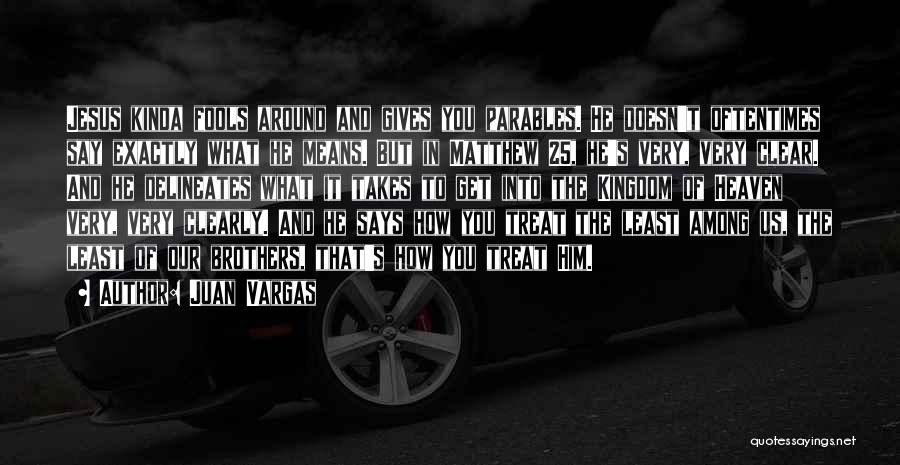 Jesus kinda fools around and gives you parables. He doesn't oftentimes say exactly what he means. But in Matthew 25, he's very, very clear. And he delineates what it takes to get into the Kingdom of Heaven very, very clearly. And he says how you treat the least among us, the least of our brothers, that's how you treat him.

• Author: Juan Vargas

quotessayings.net